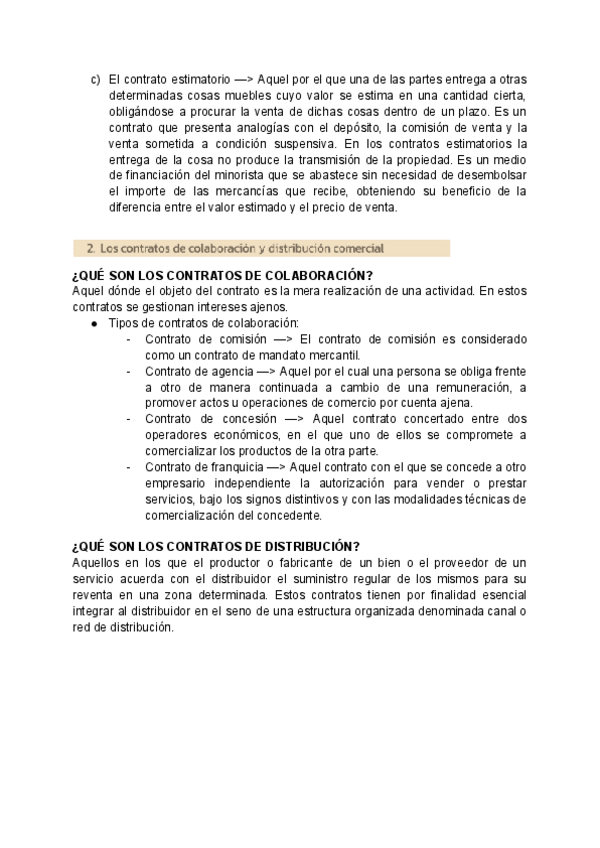 c) El contrato estimatorio —> Aquel por el que una de las partes entrega a otras determinadas cosas muebles cuyo valor se estima en una cantidad cierta, obligándose a procurar la venta de dichas cosas dentro de un plazo. Es un contrato que presenta analogías con el depósito, la comisión de venta y la venta sometida a condición suspensiva. En los contratos estimatorios la entrega de la cosa no produce la transmisión de la propiedad. Es un medio de financiación del minorista que se abastece sin necesidad de desembolsar el importe de las mercancías que recibe, obteniendo su beneficio de la diferencia entre el valor estimado y el precio de venta.

2. Los contratos de colaboración y distribución comercial

¿QUÉ SON LOS CONTRATOS DE COLABORACIÓN?
Aquel dónde el objeto del contrato es la mera realización de una actividad. En estos contratos se gestionan intereses ajenos.

● Tipos de contratos de colaboración:
- Contrato de comisión —> El contrato de comisión es considerado como un contrato de mandato mercantil.
- Contrato de agencia —> Aquel por el cual una persona se obliga frente a otro de manera continuada a cambio de una remuneración, a promover actos u operaciones de comercio por cuenta ajena.
- Contrato de concesión —> Aquel contrato concertado entre dos operadores económicos, en el que uno de ellos se compromete a comercializar los productos de la otra parte.
- Contrato de franquicia —> Aquel contrato con el que se concede a otro empresario independiente la autorización para vender o prestar servicios, bajo los signos distintivos y con las modalidades técnicas de comercialización del concedente.

¿QUÉ SON LOS CONTRATOS DE DISTRIBUCIÓN?
Aquellos en los que el productor o fabricante de un bien o el proveedor de un servicio acuerda con el distribuidor el suministro regular de los mismos para su reventa en una zona determinada. Estos contratos tienen por finalidad esencial integrar al distribuidor en el seno de una estructura organizada denominada canal o red de distribución.